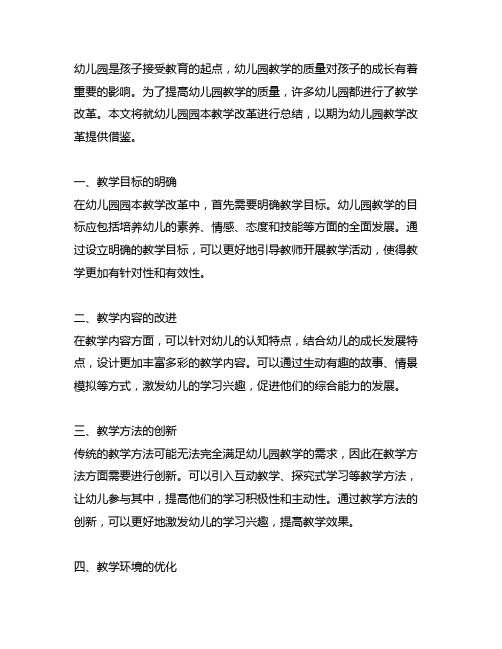 幼儿园是孩子接受教育的起点，幼儿园教学的质量对孩子的成长有着重要的影响。为了提高幼儿园教学的质量，许多幼儿园都进行了教学改革。本文将就幼儿园园本教学改革进行总结，以期为幼儿园教学改革提供借鉴。

一、教学目标的明确
在幼儿园园本教学改革中，首先需要明确教学目标。幼儿园教学的目标应包括培养幼儿的素养、情感、态度和技能等方面的全面发展。通过设立明确的教学目标，可以更好地引导教师开展教学活动，使得教学更加有针对性和有效性。

二、教学内容的改进
在教学内容方面，可以针对幼儿的认知特点，结合幼儿的成长发展特点，设计更加丰富多彩的教学内容。可以通过生动有趣的故事、情景模拟等方式，激发幼儿的学习兴趣，促进他们的综合能力的发展。

三、教学方法的创新
传统的教学方法可能无法完全满足幼儿园教学的需求，因此在教学方法方面需要进行创新。可以引入互动教学、探究式学习等教学方法，让幼儿参与其中，提高他们的学习积极性和主动性。通过教学方法的创新，可以更好地激发幼儿的学习兴趣，提高教学效果。

四、教学环境的优化